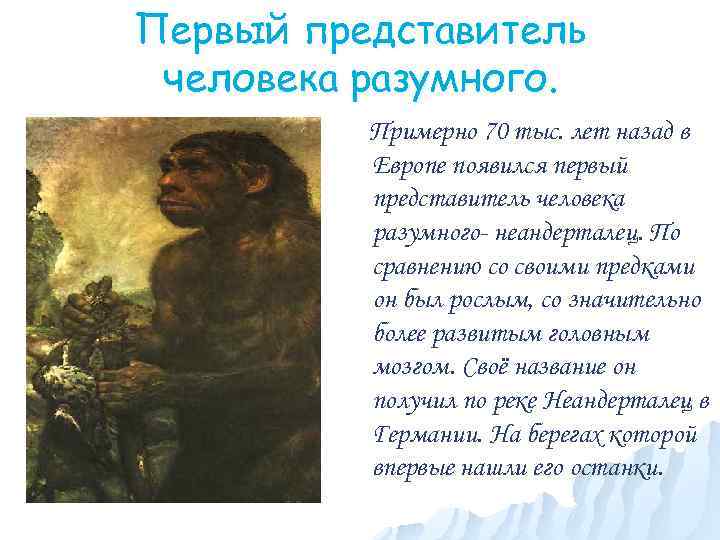 Первый представитель человека разумного.

Примерно 70 тыс. лет назад в Европе появился первый представитель человека разумного- неандерталец. По сравнению со своими предками он был рослым, со значительно более развитым головным мозгом. Своё название он получил по реке Неандерталец в Германии. На берегах которой впервые нашли его останки.